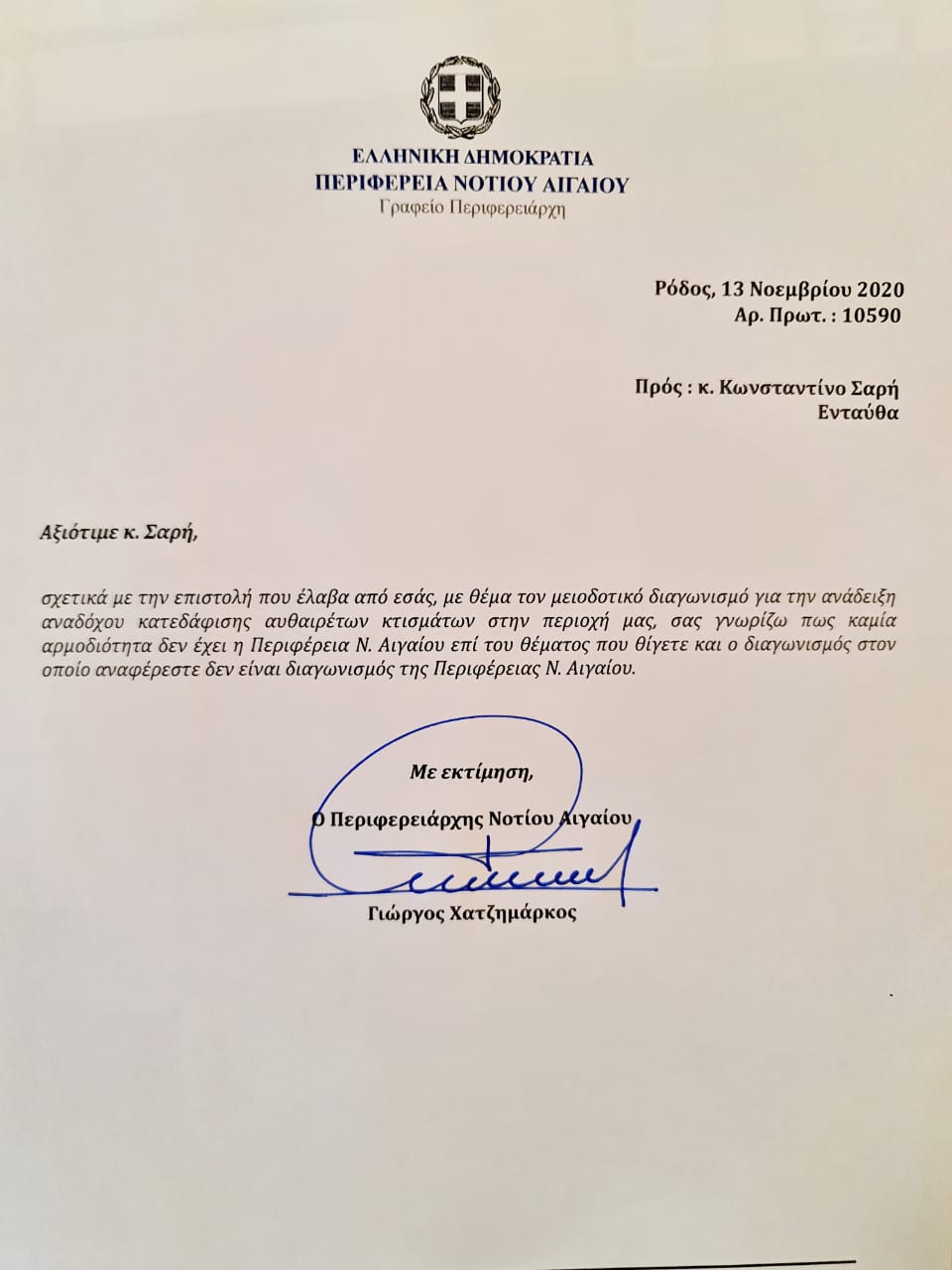 ΕΛΛΗΝΙΚΗ ΔΗΜΟΚΡΑΤΙΑ
ΠΕΡΙΦΕΡΕΙΑ ΝΟΤΙΟΥ ΑΙΓΑΙΟΥ
Γραφείο Περιφερειάρχη

Ρόδος, 13 Νοεμβρίου 2020
Αρ. Πρωτ. : 10590

Πρός : κ. Κωνσταντίνο Σαρή
Ενταύθα

Αξιότιμε κ. Σαρή,

σχετικά με την επιστολή που έλαβα από εσάς, με θέμα τον μειοδοτικό διαγωνισμό για την ανάδειξη αναδόχου κατεδάφισης αυθαιρέτων κτισμάτων στην περιοχή μας, σας γνωρίζω πως καμία αρμοδιότητα δεν έχει η Περιφέρεια Ν. Αιγαίου επί του θέματος που θίγετε και ο διαγωνισμός στον οποίο αναφέρεστε δεν είναι διαγωνισμός της Περιφέρειας Ν. Αιγαίου.

Με εκτίμηση,

Ο Περιφερειάρχης Νοτίου Αιγαίου

Γιώργος Χατζημάρκος